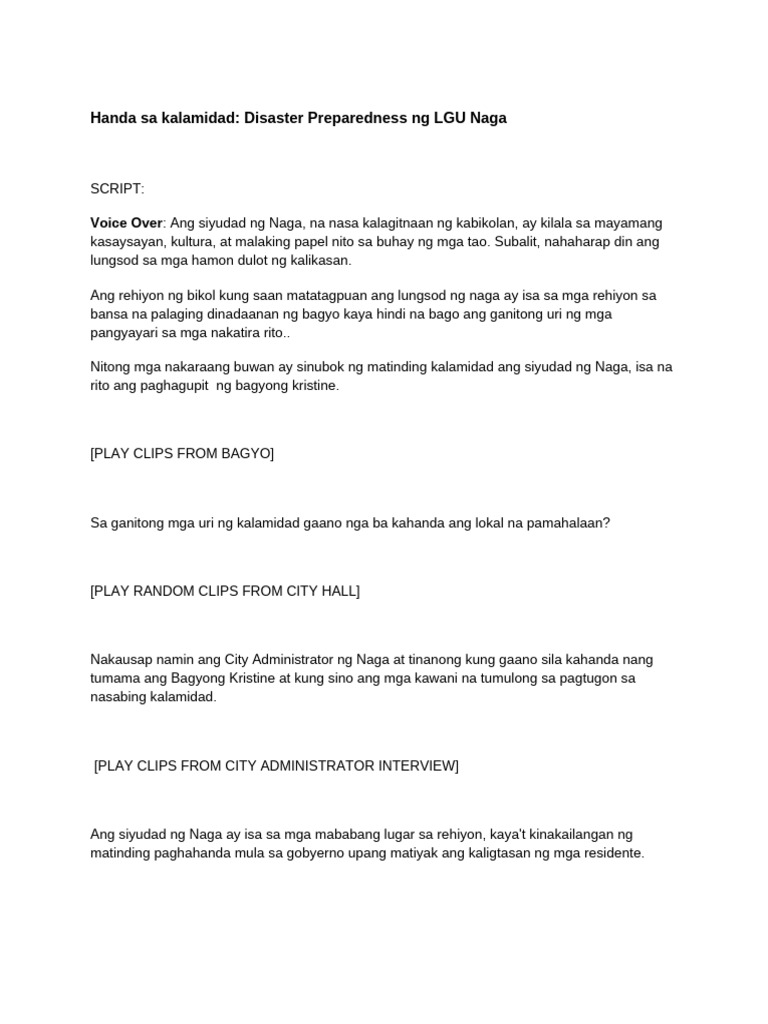 Handa sa kalamidad: Disaster Preparedness ng LGU Naga

SCRIPT:

Voice Over: Ang siyudad ng Naga, na nasa kalagitnaan ng kabikolan, ay kilala sa mayamang kasaysayan, kultura, at malaking papel nito sa buhay ng mga tao. Subalit, nahaharap din ang lungsod sa mga hamon dulot ng kalikasan.

Ang rehiyon ng bikol kung saan matatagpuan ang lungsod ng naga ay isa sa mga rehiyon sa bansa na palaging dinadaanan ng bagyo kaya hindi na bago ang ganitong uri ng mga pangyayari sa mga nakatira rito..

Nitong mga nakaraang buwan ay sinubok ng matinding kalamidad ang siyudad ng Naga, isa na rito ang paghagupit ng bagyong kristine.

[PLAY CLIPS FROM BAGYO]

Sa ganitong mga uri ng kalamidad gaano nga ba kahanda ang lokal na pamahalaan?

[PLAY RANDOM CLIPS FROM CITY HALL]

Nakausap namin ang City Administrator ng Naga at tinanong kung gaano sila kahanda nang tumama ang Bagyong Kristine at kung sino ang mga kawani na tumulong sa pagtugon sa nasabing kalamidad.

[PLAY CLIPS FROM CITY ADMINISTRATOR INTERVIEW]

Ang siyudad ng Naga ay isa sa mga mababang lugar sa rehiyon, kaya't kinakailangan ng matinding paghahanda mula sa gobyerno upang matiyak ang kaligtasan ng mga residente.